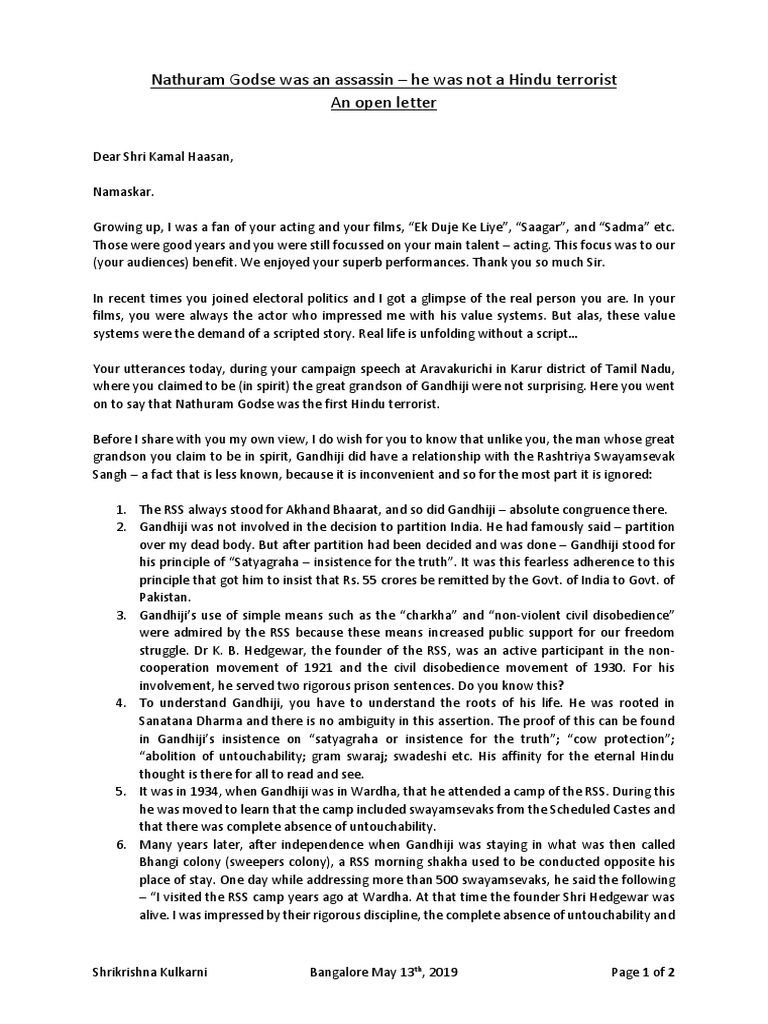 Nathuram Godse was an assassin – he was not a Hindu terrorist
An open letter

Dear Shri Kamal Haasan,

Namaskar.

Growing up, I was a fan of your acting and your films, "Ek Duje Ke Liye", "Saagar", and "Sadma" etc. Those were good years and you were still focussed on your main talent – acting. This focus was to our (your audiences) benefit. We enjoyed your superb performances. Thank you so much Sir.

In recent times you joined electoral politics and I got a glimpse of the real person you are. In your films, you were always the actor who impressed me with his value systems. But alas, these value systems were the demand of a scripted story. Real life is unfolding without a script...

Your utterances today, during your campaign speech at Aravakurichi in Karur district of Tamil Nadu, where you claimed to be (in spirit) the great grandson of Gandhiji were not surprising. Here you went on to say that Nathuram Godse was the first Hindu terrorist.

Before I share with you my own view, I do wish for you to know that unlike you, the man whose great grandson you claim to be in spirit, Gandhiji did have a relationship with the Rashtriya Swayamsevak Sangh – a fact that is less known, because it is inconvenient and so for the most part it is ignored:

1. The RSS always stood for Akhand Bhaarat, and so did Gandhiji – absolute congruence there.
2. Gandhiji was not involved in the decision to partition India. He had famously said – partition over my dead body. But after partition had been decided and was done – Gandhiji stood for his principle of "Satyagraha – insistence for the truth". It was this fearless adherence to this principle that got him to insist that Rs. 55 crores be remitted by the Govt. of India to Govt. of Pakistan.
3. Gandhiji's use of simple means such as the "charkha" and "non-violent civil disobedience" were admired by the RSS because these means increased public support for our freedom struggle. Dr K. B. Hedgewar, the founder of the RSS, was an active participant in the non-cooperation movement of 1921 and the civil disobedience movement of 1930. For his involvement, he served two rigorous prison sentences. Do you know this?
4. To understand Gandhiji, you have to understand the roots of his life. He was rooted in Sanatana Dharma and there is no ambiguity in this assertion. The proof of this can be found in Gandhiji's insistence on "satyagraha or insistence for the truth"; "cow protection"; "abolition of untouchability; gram swaraj; swadeshi etc. His affinity for the eternal Hindu thought is there for all to read and see.
5. It was in 1934, when Gandhiji was in Wardha, that he attended a camp of the RSS. During this he was moved to learn that the camp included swayamsevaks from the Scheduled Castes and that there was complete absence of untouchability.
6. Many years later, after independence when Gandhiji was staying in what was then called Bhangi colony (sweepers colony), a RSS morning shakha used to be conducted opposite his place of stay. One day while addressing more than 500 swayamsevaks, he said the following – "I visited the RSS camp years ago at Wardha. At that time the founder Shri Hedgewar was alive. I was impressed by their rigorous discipline, the complete absence of untouchability and

Shrikrishna Kulkarni    Bangalore May 13$^{th}$, 2019    Page 1 of 2